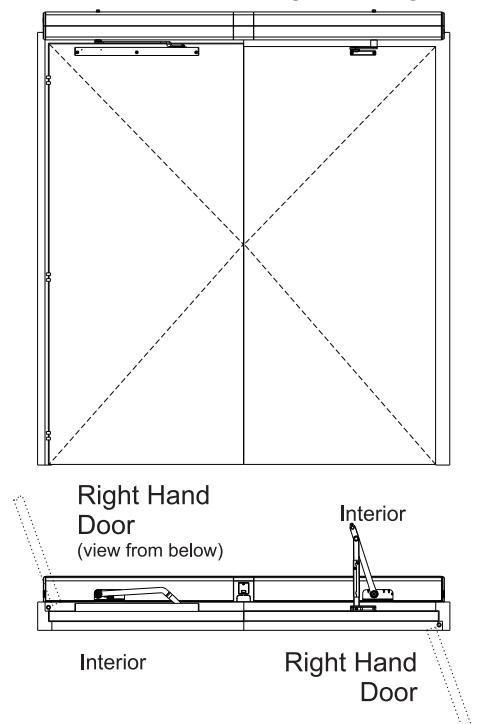 Right Hand Door
(view from below)

Interior

Interior

Right Hand Door